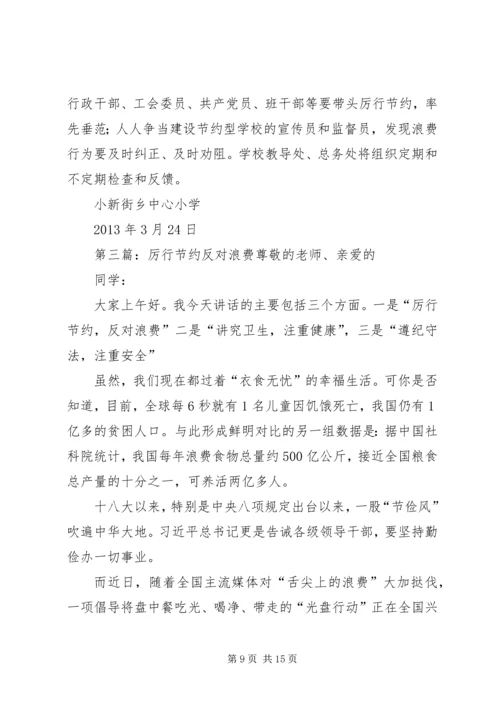 行政干部、工会委员、共产党员、班干部等要带头厉行节约，率先垂范；人人争当建设节约型学校的宣传员和监督员，发现浪费行为要及时纠正、及时劝阻。学校教导处、总务处将组织定期和不定期检查和反馈。

小新街乡中心小学

2013 年 3 月 24 日

第三篇：厉行节约反对浪费尊敬的老师、亲爱的

同学：

大家上午好。我今天讲话的主要包括三个方面。一是“厉行节约，反对浪费”二是“讲究卫生，注重健康”，三是“遵纪守法，注重安全”

虽然，我们现在都过着“衣食无忧”的幸福生活。可你是否知道，目前，全球每 6 秒就有 1 名儿童因饥饿死亡，我国仍有 1 亿多的贫困人口。与此形成鲜明对比的另一组数据是：据中国社科院统计，我国每年浪费食物总量约 500 亿公斤，接近全国粮食总产量的十分之一，可养活两亿多人。

十八大以来，特别是中央八项规定出台以来，一股“节俭风”吹遍中华大地。习近平总书记更是告诫各级领导干部，要坚持勤俭办一切事业。

而近日，随着全国主流媒体对“舌尖上的浪费”大加挞伐，一项倡导将盘中餐吃光、喝净、带走的“光盘行动”正在全国兴

第 9 页 共 15 页